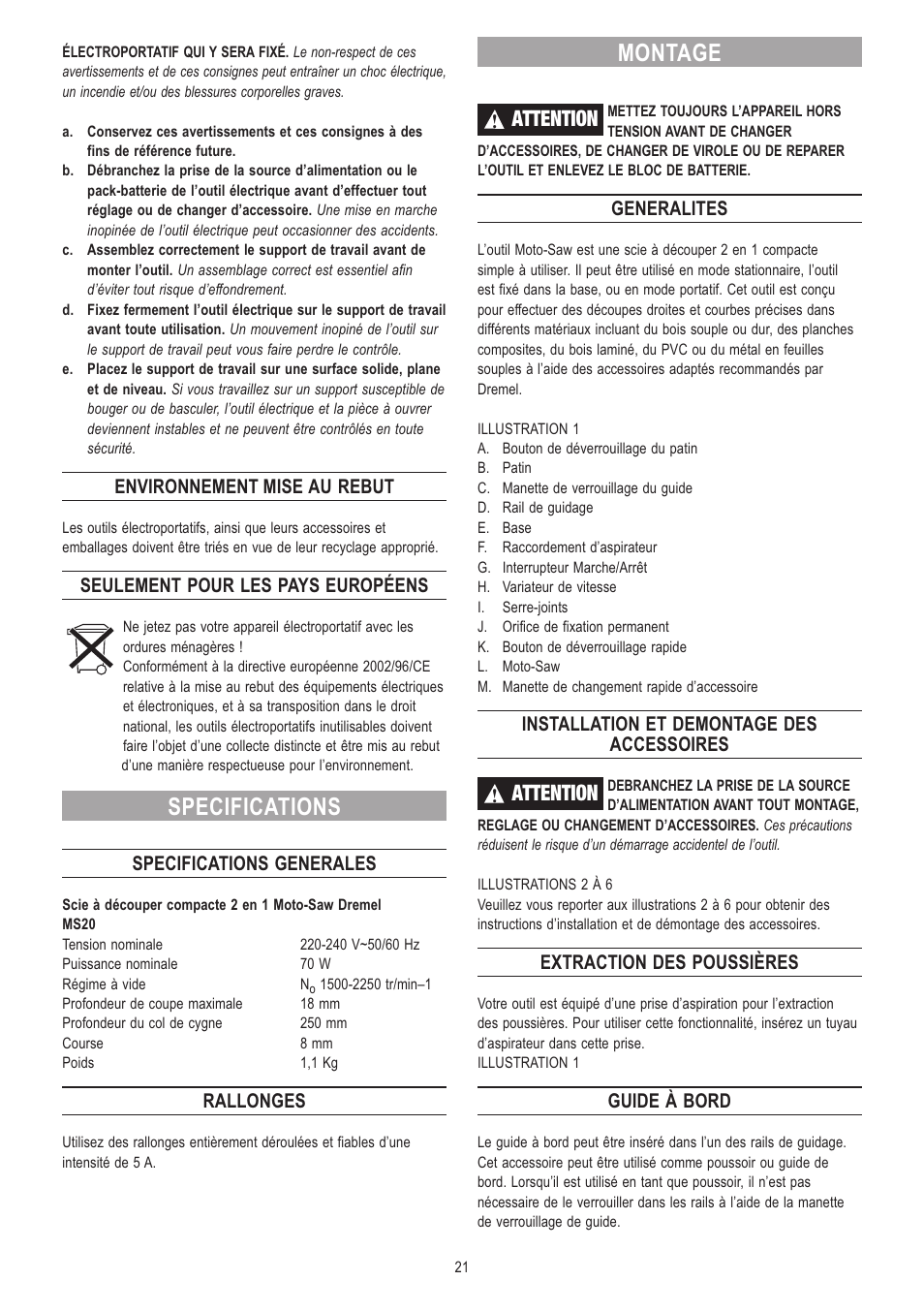 ÉLECTROPORTATIF QUI Y SERA FIXÉ. Le non-respect de ces avertissements et de ces consignes peut entraîner un choc électrique, un incendie et/ou des blessures corporelles graves.

a. Conservez ces avertissements et ces consignes à des fins de référence future.
b. Débranchez la prise de la source d'alimentation ou le pack-batterie de l'outil électrique avant d'effectuer tout réglage ou de changer d'accessoire. Une mise en marche inopinée de l'outil électrique peut occasionner des accidents.
c. Assemblez correctement le support de travail avant de monter l'outil. Un assemblage correct est essentiel afin d'éviter tout risque d'effondrement.
d. Fixez fermement l'outil électrique sur le support de travail avant toute utilisation. Un mouvement inopiné de l'outil sur le support de travail peut vous faire perdre le contrôle.
e. Placez le support de travail sur une surface solide, plane et de niveau. Si vous travaillez sur un support susceptible de bouger ou de basculer, l'outil électrique et la pièce à ouvrer deviennent instables et ne peuvent être contrôlés en toute sécurité.

ENVIRONNEMENT MISE AU REBUT

Les outils électroportatifs, ainsi que leurs accessoires et emballages doivent être triés en vue de leur recyclage approprié.

SEULEMENT POUR LES PAYS EUROPÉENS

Ne jetez pas votre appareil électroportatif avec les ordures ménagères !
Conformément à la directive européenne 2002/96/CE relative à la mise au rebut des équipements électriques et électroniques, et à sa transposition dans le droit national, les outils électroportatifs inutilisables doivent faire l'objet d'une collecte distincte et être mis au rebut d'une manière respectueuse pour l'environnement.

SPECIFICATIONS

SPECIFICATIONS GENERALES

Scie à découper compacte 2 en 1 Moto-Saw Dremel MS20

| | |
|---|---|
| Tension nominale | 220-240 V~50/60 Hz |
| Puissance nominale | 70 W |
| Régime à vide | $N_0$ 1500-2250 tr/min–1 |
| Profondeur de coupe maximale | 18 mm |
| Profondeur du col de cygne | 250 mm |
| Course | 8 mm |
| Poids | 1,1 Kg |

RALLONGES

Utilisez des rallonges entièrement déroulées et fiables d'une intensité de 5 A.

MONTAGE

ATTENTION METTEZ TOUJOURS L'APPAREIL HORS TENSION AVANT DE CHANGER D'ACCESSOIRES, DE CHANGER DE VIROLE OU DE REPARER L'OUTIL ET ENLEVEZ LE BLOC DE BATTERIE.

GENERALITES

L'outil Moto-Saw est une scie à découper 2 en 1 compacte simple à utiliser. Il peut être utilisé en mode stationnaire, l'outil est fixé dans la base, ou en mode portatif. Cet outil est conçu pour effectuer des découpes droites et courbes précises dans différents matériaux incluant du bois souple ou dur, des planches composites, du bois laminé, du PVC ou du métal en feuilles souples à l'aide des accessoires adaptés recommandés par Dremel.

ILLUSTRATION 1
A. Bouton de déverrouillage du patin
B. Patin
C. Manette de verrouillage du guide
D. Rail de guidage
E. Base
F. Raccordement d'aspirateur
G. Interrupteur Marche/Arrêt
H. Variateur de vitesse
I. Serre-joints
J. Orifice de fixation permanent
K. Bouton de déverrouillage rapide
L. Moto-Saw
M. Manette de changement rapide d'accessoire

INSTALLATION ET DEMONTAGE DES ACCESSOIRES

ATTENTION DEBRANCHEZ LA PRISE DE LA SOURCE D'ALIMENTATION AVANT TOUT MONTAGE, REGLAGE OU CHANGEMENT D'ACCESSOIRES. Ces précautions réduisent le risque d'un démarrage accidentel de l'outil.

ILLUSTRATIONS 2 À 6
Veuillez vous reporter aux illustrations 2 à 6 pour obtenir des instructions d'installation et de démontage des accessoires.

EXTRACTION DES POUSSIÈRES

Votre outil est équipé d'une prise d'aspiration pour l'extraction des poussières. Pour utiliser cette fonctionnalité, insérez un tuyau d'aspirateur dans cette prise.
ILLUSTRATION 1

GUIDE À BORD

Le guide à bord peut être inséré dans l'un des rails de guidage. Cet accessoire peut être utilisé comme poussoir ou guide de bord. Lorsqu'il est utilisé en tant que poussoir, il n'est pas nécessaire de le verrouiller dans les rails à l'aide de la manette de verrouillage de guide.

21